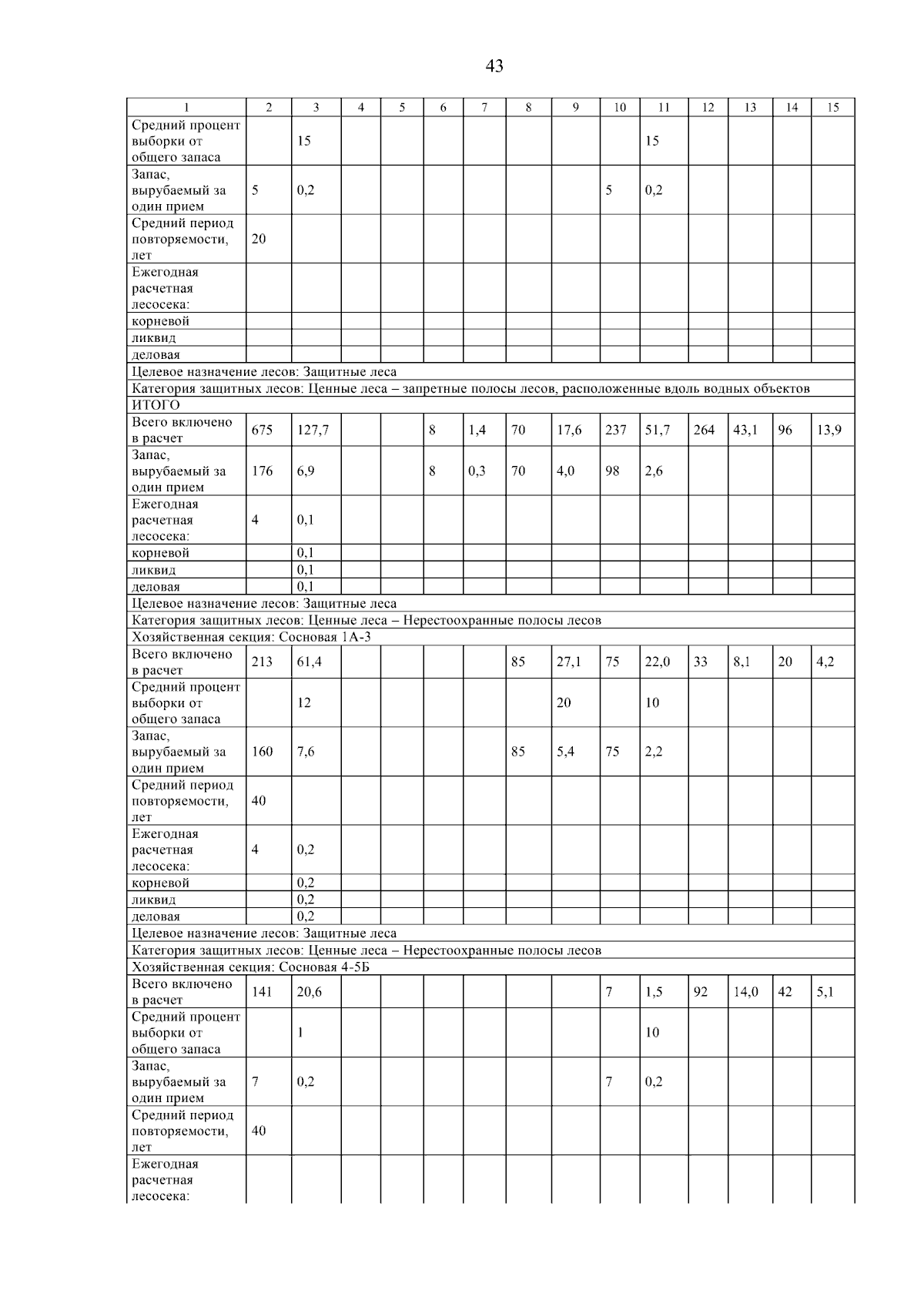 43

| 1 | 2 | 3 | 4 | 5 | 6 | 7 | 8 | 9 | 10 | 11 | 12 | 13 | 14 | 15 |
|---|---|---|---|---|---|---|---|---|---|---|---|---|---|---|
| Средний процент выборки от общего запаса | | 15 | | | | | | | | 15 | | | | |
| Запас, вырубаемый за один прием | 5 | 0,2 | | | | | | | 5 | 0,2 | | | | |
| Средний период повторяемости, лет | 20 | | | | | | | | | | | | | |
| Ежегодная расчетная лесосека: | | | | | | | | | | | | | | |
| корневой | | | | | | | | | | | | | | |
| ликвид | | | | | | | | | | | | | | |
| деловая | | | | | | | | | | | | | | |
| Целевое назначение лесов: Защитные леса | | | | | | | | | | | | | | |
| Категория защитных лесов: Ценные леса – запретные полосы лесов, расположенные вдоль водных объектов | | | | | | | | | | | | | | |
| ИТОГО | | | | | | | | | | | | | | |
| Всего включено в расчет | 675 | 127,7 | | | 8 | 1,4 | 70 | 17,6 | 237 | 51,7 | 264 | 43,1 | 96 | 13,9 |
| Запас, вырубаемый за один прием | 176 | 6,9 | | | 8 | 0,3 | 70 | 4,0 | 98 | 2,6 | | | | |
| Ежегодная расчетная лесосека: | 4 | 0,1 | | | | | | | | | | | | |
| корневой | | 0,1 | | | | | | | | | | | | |
| ликвид | | 0,1 | | | | | | | | | | | | |
| деловая | | 0,1 | | | | | | | | | | | | |
| Целевое назначение лесов: Защитные леса | | | | | | | | | | | | | | |
| Категория защитных лесов: Ценные леса – Нерестоохранные полосы лесов | | | | | | | | | | | | | | |
| Хозяйственная секция: Сосновая 1А-3 | | | | | | | | | | | | | | |
| Всего включено в расчет | 213 | 61,4 | | | | | 85 | 27,1 | 75 | 22,0 | 33 | 8,1 | 20 | 4,2 |
| Средний процент выборки от общего запаса | | 12 | | | | | | 20 | | 10 | | | | |
| Запас, вырубаемый за один прием | 160 | 7,6 | | | | | 85 | 5,4 | 75 | 2,2 | | | | |
| Средний период повторяемости, лет | 40 | | | | | | | | | | | | | |
| Ежегодная расчетная лесосека: | 4 | 0,2 | | | | | | | | | | | | |
| корневой | | 0,2 | | | | | | | | | | | | |
| ликвид | | 0,2 | | | | | | | | | | | | |
| деловая | | 0,2 | | | | | | | | | | | | |
| Целевое назначение лесов: Защитные леса | | | | | | | | | | | | | | |
| Категория защитных лесов: Ценные леса – Нерестоохранные полосы лесов | | | | | | | | | | | | | | |
| Хозяйственная секция: Сосновая 4-5Б | | | | | | | | | | | | | | |
| Всего включено в расчет | 141 | 20,6 | | | | | | | 7 | 1,5 | 92 | 14,0 | 42 | 5,1 |
| Средний процент выборки от общего запаса | | 1 | | | | | | | | 10 | | | | |
| Запас, вырубаемый за один прием | 7 | 0,2 | | | | | | | 7 | 0,2 | | | | |
| Средний период повторяемости, лет | 40 | | | | | | | | | | | | | |
| Ежегодная расчетная лесосека: | | | | | | | | | | | | | | |